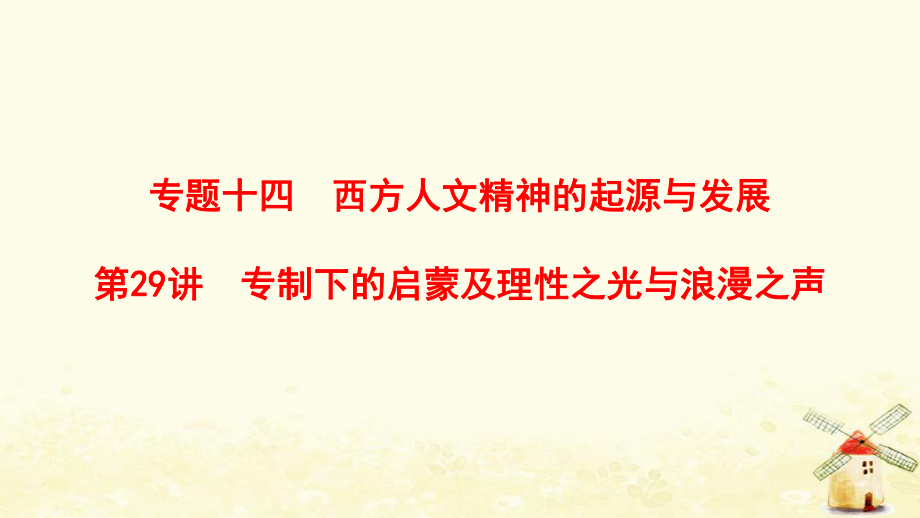 专题十四　西方人文精神的起源与发展

第29讲　专制下的启蒙及理性之光与浪漫之声